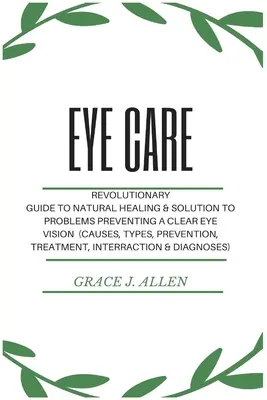 EYE CARE

REVOLUTIONARY GUIDE TO NATURAL HEALING & SOLUTION TO PROBLEMS PREVENTING A CLEAR EYE VISION (CAUSES, TYPES, PREVENTION, TREATMENT, INTERRACTION & DIAGNOSES)

GRACE J. ALLEN